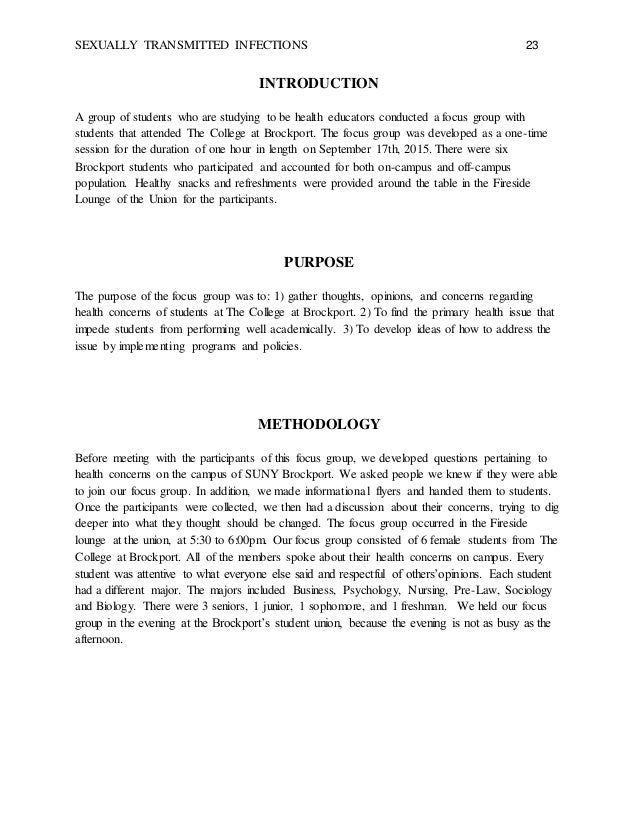 SEXUALLY TRANSMITTED INFECTIONS 23

INTRODUCTION

A group of students who are studying to be health educators conducted a focus group with students that attended The College at Brockport. The focus group was developed as a one-time session for the duration of one hour in length on September 17th, 2015. There were six Brockport students who participated and accounted for both on-campus and off-campus population. Healthy snacks and refreshments were provided around the table in the Fireside Lounge of the Union for the participants.

PURPOSE

The purpose of the focus group was to: 1) gather thoughts, opinions, and concerns regarding health concerns of students at The College at Brockport. 2) To find the primary health issue that impede students from performing well academically. 3) To develop ideas of how to address the issue by implementing programs and policies.

METHODOLOGY

Before meeting with the participants of this focus group, we developed questions pertaining to health concerns on the campus of SUNY Brockport. We asked people we knew if they were able to join our focus group. In addition, we made informational flyers and handed them to students. Once the participants were collected, we then had a discussion about their concerns, trying to dig deeper into what they thought should be changed. The focus group occurred in the Fireside lounge at the union, at 5:30 to 6:00pm. Our focus group consisted of 6 female students from The College at Brockport. All of the members spoke about their health concerns on campus. Every student was attentive to what everyone else said and respectful of others'opinions. Each student had a different major. The majors included Business, Psychology, Nursing, Pre-Law, Sociology and Biology. There were 3 seniors, 1 junior, 1 sophomore, and 1 freshman. We held our focus group in the evening at the Brockport's student union, because the evening is not as busy as the afternoon.